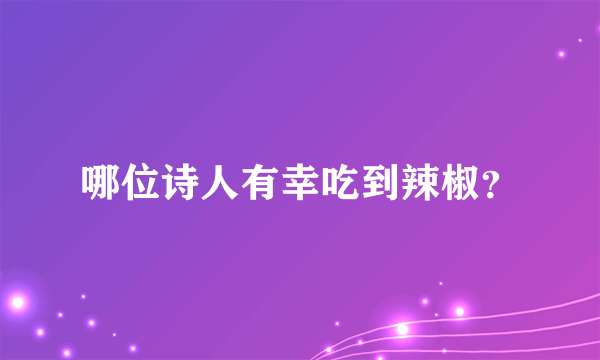 哪位诗人有幸吃到辣椒?